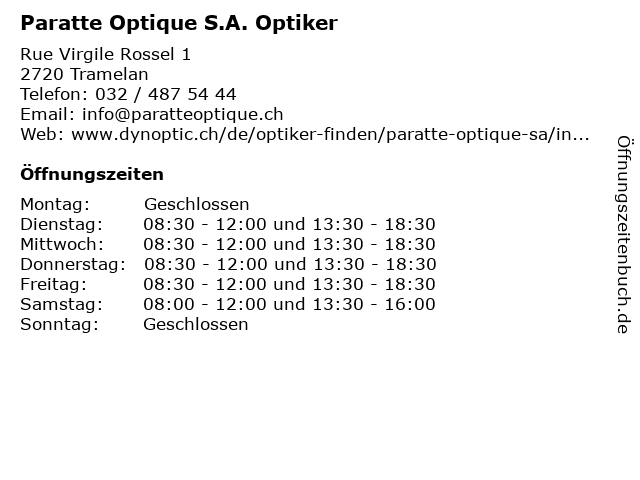 Paratte Optique S.A. Optiker

Rue Virgile Rossel 1
2720 Tramelan
Telefon: 032 / 487 54 44
Email: info@paratteoptique.ch
Web: www.dynoptic.ch/de/optiker-finden/paratte-optique-sa/in...

Öffnungszeiten

| | |
|---|---|
| Montag: | Geschlossen |
| Dienstag: | 08:30 - 12:00 und 13:30 - 18:30 |
| Mittwoch: | 08:30 - 12:00 und 13:30 - 18:30 |
| Donnerstag: | 08:30 - 12:00 und 13:30 - 18:30 |
| Freitag: | 08:30 - 12:00 und 13:30 - 18:30 |
| Samstag: | 08:00 - 12:00 und 13:30 - 16:00 |
| Sonntag: | Geschlossen |

Öffnungszeitenbuch.de